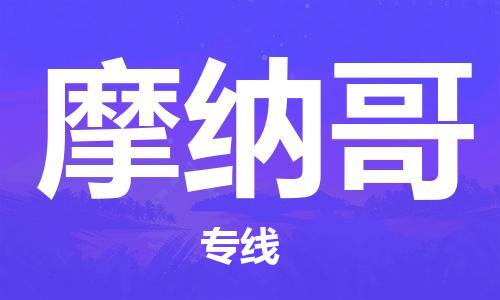 摩纳哥

专线